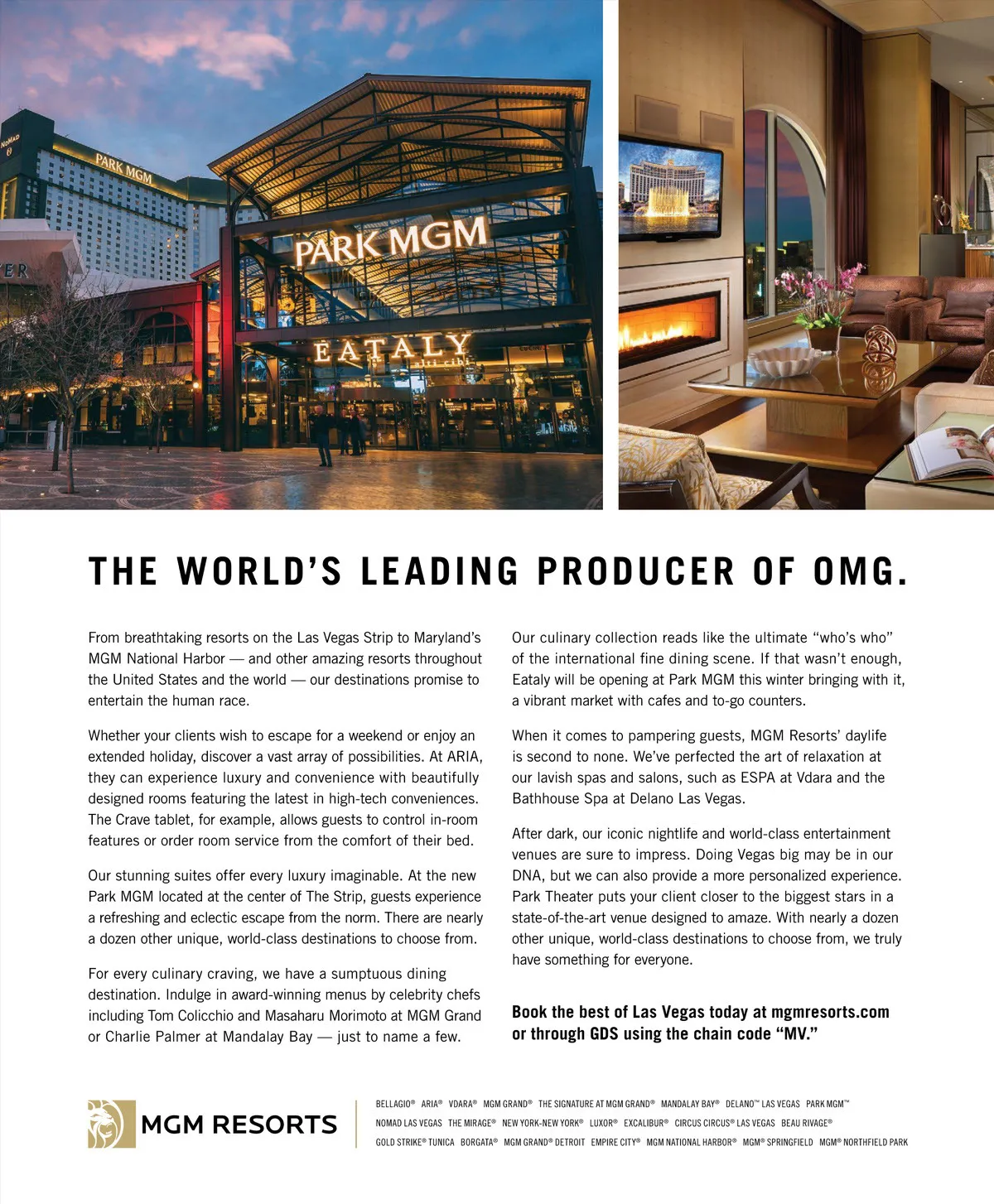 PARK MGM

PARK MGM

EATALY

THE WORLD'S LEADING PRODUCER OF OMG.

From breathtaking resorts on the Las Vegas Strip to Maryland's MGM National Harbor — and other amazing resorts throughout the United States and the world — our destinations promise to entertain the human race.

Whether your clients wish to escape for a weekend or enjoy an extended holiday, discover a vast array of possibilities. At ARIA, they can experience luxury and convenience with beautifully designed rooms featuring the latest in high-tech conveniences. The Crave tablet, for example, allows guests to control in-room features or order room service from the comfort of their bed.

Our stunning suites offer every luxury imaginable. At the new Park MGM located at the center of The Strip, guests experience a refreshing and eclectic escape from the norm. There are nearly a dozen other unique, world-class destinations to choose from.

For every culinary craving, we have a sumptuous dining destination. Indulge in award-winning menus by celebrity chefs including Tom Colicchio and Masaharu Morimoto at MGM Grand or Charlie Palmer at Mandalay Bay — just to name a few.

Our culinary collection reads like the ultimate "who's who" of the international fine dining scene. If that wasn't enough, Eataly will be opening at Park MGM this winter bringing with it, a vibrant market with cafes and to-go counters.

When it comes to pampering guests, MGM Resorts' daylife is second to none. We've perfected the art of relaxation at our lavish spas and salons, such as ESPA at Vdara and the Bathhouse Spa at Delano Las Vegas.

After dark, our iconic nightlife and world-class entertainment venues are sure to impress. Doing Vegas big may be in our DNA, but we can also provide a more personalized experience. Park Theater puts your client closer to the biggest stars in a state-of-the-art venue designed to amaze. With nearly a dozen other unique, world-class destinations to choose from, we truly have something for everyone.

Book the best of Las Vegas today at mgmresorts.com or through GDS using the chain code "MV."

MGM RESORTS

BELLAGIO® ARIA® VDARA® MGM GRAND® THE SIGNATURE AT MGM GRAND® MANDALAY BAY® DELANO™ LAS VEGAS PARK MGM™
NOMAD LAS VEGAS THE MIRAGE® NEW YORK-NEW YORK® LUXOR® EXCALIBUR® CIRCUS CIRCUS® LAS VEGAS BEAU RIVAGE®
GOLD STRIKE® TUNICA BORGATA® MGM GRAND® DETROIT EMPIRE CITY® MGM NATIONAL HARBOR® MGM® SPRINGFIELD MGM® NORTHFIELD PARK